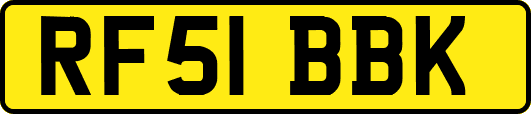 RF51 BBK